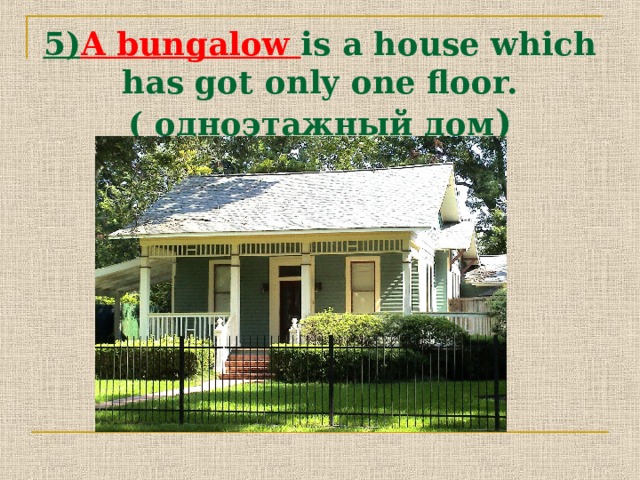 5)A bungalow is a house which has got only one floor.
( одноэтажный дом)